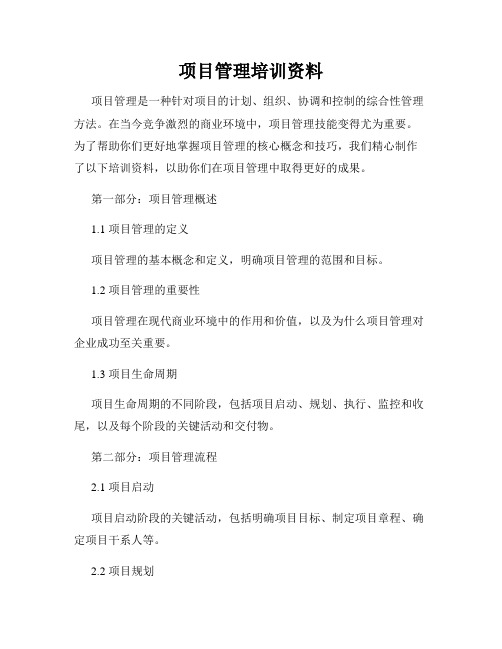 项目管理培训资料

项目管理是一种针对项目的计划、组织、协调和控制的综合性管理方法。在当今竞争激烈的商业环境中，项目管理技能变得尤为重要。为了帮助你们更好地掌握项目管理的核心概念和技巧，我们精心制作了以下培训资料，以助你们在项目管理中取得更好的成果。

第一部分：项目管理概述

1.1 项目管理的定义

项目管理的基本概念和定义，明确项目管理的范围和目标。

1.2 项目管理的重要性

项目管理在现代商业环境中的作用和价值，以及为什么项目管理对企业成功至关重要。

1.3 项目生命周期

项目生命周期的不同阶段，包括项目启动、规划、执行、监控和收尾，以及每个阶段的关键活动和交付物。

第二部分：项目管理流程

2.1 项目启动

项目启动阶段的关键活动，包括明确项目目标、制定项目章程、确定项目干系人等。

2.2 项目规划